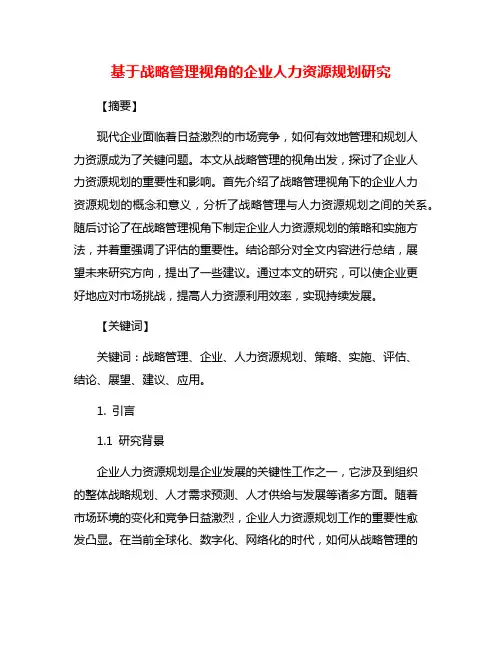 基于战略管理视角的企业人力资源规划研究

【摘要】

现代企业面临着日益激烈的市场竞争，如何有效地管理和规划人力资源成为了关键问题。本文从战略管理的视角出发，探讨了企业人力资源规划的重要性和影响。首先介绍了战略管理视角下的企业人力资源规划的概念和意义，分析了战略管理与人力资源规划之间的关系。随后讨论了在战略管理视角下制定企业人力资源规划的策略和实施方法，并着重强调了评估的重要性。结论部分对全文内容进行总结，展望未来研究方向，提出了一些建议。通过本文的研究，可以使企业更好地应对市场挑战，提高人力资源利用效率，实现持续发展。

【关键词】

关键词：战略管理、企业、人力资源规划、策略、实施、评估、结论、展望、建议、应用。

1. 引言

1.1 研究背景

企业人力资源规划是企业发展的关键性工作之一，它涉及到组织的整体战略规划、人才需求预测、人才供给与发展等诸多方面。随着市场环境的变化和竞争日益激烈，企业人力资源规划工作的重要性愈发凸显。在当前全球化、数字化、网络化的时代，如何从战略管理的